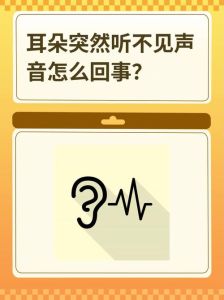 耳朵突然听不见声音怎么回事?